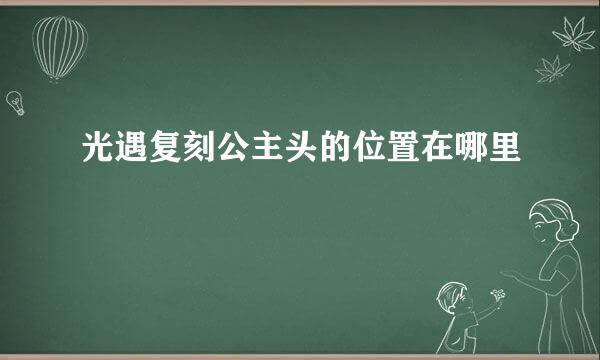 光遇复刻公主头的位置在哪里